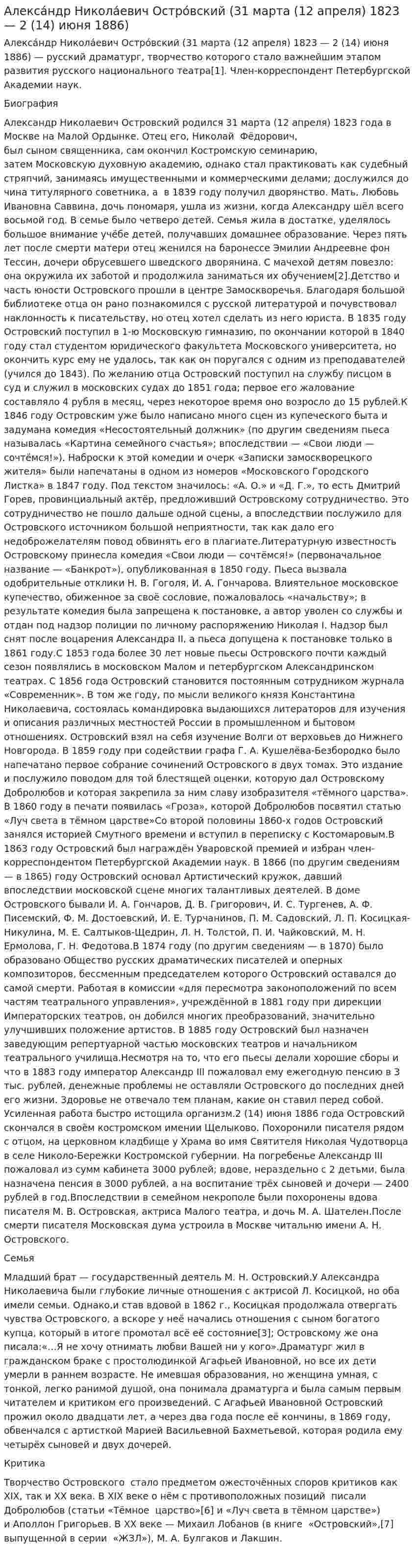 Алекса́ндр Никола́евич Остро́вский (31 марта (12 апреля) 1823 — 2 (14) июня 1886)

Алекса́ндр Никола́евич Остро́вский (31 марта (12 апреля) 1823 — 2 (14) июня 1886) — русский драматург, творчество которого стало важнейшим этапом развития русского национального театра[1]. Член-корреспондент Петербургской Академии наук.

Биография

Александр Николаевич Островский родился 31 марта (12 апреля) 1823 года в Москве на Малой Ордынке. Отец его, Николай Фёдорович, был сыном священника, сам окончил Костромскую семинарию, затем Московскую духовную академию, однако стал практиковать как судебный стряпчий, занимаясь имущественными и коммерческими делами; дослужился до чина титулярного советника, а в 1839 году получил дворянство. Мать, Любовь Ивановна Саввина, дочь пономаря, ушла из жизни, когда Александру шёл всего восьмой год. В семье было четверо детей. Семья жила в достатке, уделялось большое внимание учёбе детей, получавших домашнее образование. Через пять лет после смерти матери отец женился на баронессе Эмилии Андреевне фон Тессин, дочери обрусевшего шведского дворянина. С мачехой детям повезло: она окружила их заботой и продолжила заниматься их обучением[2].Детство и часть юности Островского прошли в центре Замоскворечья. Благодаря большой библиотеке отца он рано познакомился с русской литературой и почувствовал наклонность к писательству, но отец хотел сделать из него юриста. В 1835 году Островский поступил в 1-ю Московскую гимназию, по окончании которой в 1840 году стал студентом юридического факультета Московского университета, но окончить курс ему не удалось, так как он поругался с одним из преподавателей (учился до 1843). По желанию отца Островский поступил на службу писцом в суд и служил в московских судах до 1851 года; первое его жалование составляло 4 рубля в месяц, через некоторое время оно возросло до 15 рублей.К 1846 году Островским уже было написано много сцен из купеческого быта и задумана комедия «Несостоятельный должник» (по другим сведениям пьеса называлась «Картина семейного счастья»; впоследствии — «Свои люди — сочтёмся!»). Наброски к этой комедии и очерк «Записки замоскворецкого жителя» были напечатаны в одном из номеров «Московского Городского Листка» в 1847 году. Под текстом значилось: «А. О.» и «Д. Г.», то есть Дмитрий Горев, провинциальный актёр, предложивший Островскому сотрудничество. Это сотрудничество не пошло дальше одной сцены, а впоследствии послужило для Островского источником большой неприятности, так как дало его недоброжелателям повод обвинять его в плагиате.Литературную известность Островскому принесла комедия «Свои люди — сочтёмся!» (первоначальное название — «Банкрот»), опубликованная в 1850 году. Пьеса вызвала одобрительные отклики Н. В. Гоголя, И. А. Гончарова. Влиятельное московское купечество, обиженное за своё сословие, пожаловалось «начальству»; в результате комедия была запрещена к постановке, а автор уволен со службы и отдан под надзор полиции по личному распоряжению Николая I. Надзор был снят после воцарения Александра II, а пьеса допущена к постановке только в 1861 году.С 1853 года более 30 лет новые пьесы Островского почти каждый сезон появлялись в московском Малом и петербургском Александринском театрах. С 1856 года Островский становится постоянным сотрудником журнала «Современник». В том же году, по мысли великого князя Константина Николаевича, состоялась командировка выдающихся литераторов для изучения и описания различных местностей России в промышленном и бытовом отношениях. Островский взял на себя изучение Волги от верховьев до Нижнего Новгорода. В 1859 году при содействии графа Г. А. Кушелёва-Безбородко было напечатано первое собрание сочинений Островского в двух томах. Это издание и послужило поводом для той блестящей оценки, которую дал Островскому Добролюбов и которая закрепила за ним славу изобразителя «тёмного царства». В 1860 году в печати появилась «Гроза», которой Добролюбов посвятил статью «Луч света в тёмном царстве»Со второй половины 1860-х годов Островский занялся историей Смутного времени и вступил в переписку с Костомаровым.В 1863 году Островский был награждён Уваровской премией и избран член-корреспондентом Петербургской Академии наук. В 1866 (по другим сведениям — в 1865) году Островский основал Артистический кружок, давший впоследствии московской сцене многих талантливых деятелей. В доме Островского бывали И. А. Гончаров, Д. В. Григорович, И. С. Тургенев, А. Ф. Писемский, Ф. М. Достоевский, И. Е. Турчанинов, П. М. Садовский, Л. П. Косицкая-Никулина, М. Е. Салтыков-Щедрин, Л. Н. Толстой, П. И. Чайковский, М. Н. Ермолова, Г. Н. Федотова.В 1874 году (по другим сведениям — в 1870) было образовано Общество русских драматических писателей и оперных композиторов, бессменным председателем которого Островский оставался до самой смерти. Работая в комиссии «для пересмотра законоположений по всем частям театрального управления», учреждённой в 1881 году при дирекции Императорских театров, он добился многих преобразований, значительно улучшивших положение артистов. В 1885 году Островский был назначен заведующим репертуарной частью московских театров и начальником театрального училища.Несмотря на то, что его пьесы делали хорошие сборы и что в 1883 году император Александр III пожаловал ему ежегодную пенсию в 3 тыс. рублей, денежные проблемы не оставляли Островского до последних дней его жизни. Здоровье не отвечало тем планам, какие он ставил перед собой. Усиленная работа быстро истощила организм.2 (14) июня 1886 года Островский скончался в своём костромском имении Щелыково. Похоронили писателя рядом с отцом, на церковном кладбище у Храма во имя Святителя Николая Чудотворца в селе Николо-Бережки Костромской губернии. На погребенье Александр III пожаловал из сумм кабинета 3000 рублей; вдове, нераздельно с 2 детьми, была назначена пенсия в 3000 рублей, а на воспитание трёх сыновей и дочери — 2400 рублей в год.Впоследствии в семейном некрополе были похоронены вдова писателя М. В. Островская, актриса Малого театра, и дочь М. А. Шателен.После смерти писателя Московская дума устроила в Москве читальню имени А. Н. Островского.

Семья

Младший брат — государственный деятель М. Н. Островский.У Александра Николаевича были глубокие личные отношения с актрисой Л. Косицкой, но оба имели семьи. Однако,и став вдовой в 1862 г., Косицкая продолжала отвергать чувства Островского, а вскоре у неё начались отношения с сыном богатого купца, который в итоге промотал всё её состояние[3]; Островскому же она писала:«...Я не хочу отнимать любви Вашей ни у кого».Драматург жил в гражданском браке с простолюдинкой Агафьей Ивановной, но все их дети умерли в раннем возрасте. Не имевшая образования, но женщина умная, с тонкой, легко ранимой душой, она понимала драматурга и была самым первым читателем и критиком его произведений. С Агафьей Ивановной Островский прожил около двадцати лет, а через два года после её кончины, в 1869 году, обвенчался с артисткой Марией Васильевной Бахметьевой, которая родила ему четырёх сыновей и двух дочерей.

Критика

Творчество Островского стало предметом ожесточённых споров критиков как XIX, так и XX века. В XIX веке о нём с противоположных позиций писали Добролюбов (статьи «Тёмное царство»[6] и «Луч света в тёмном царстве») и Аполлон Григорьев. В XX веке — Михаил Лобанов (в книге «Островский»,[7] выпущенной в серии «ЖЗЛ»), М. А. Булгаков и Лакшин.